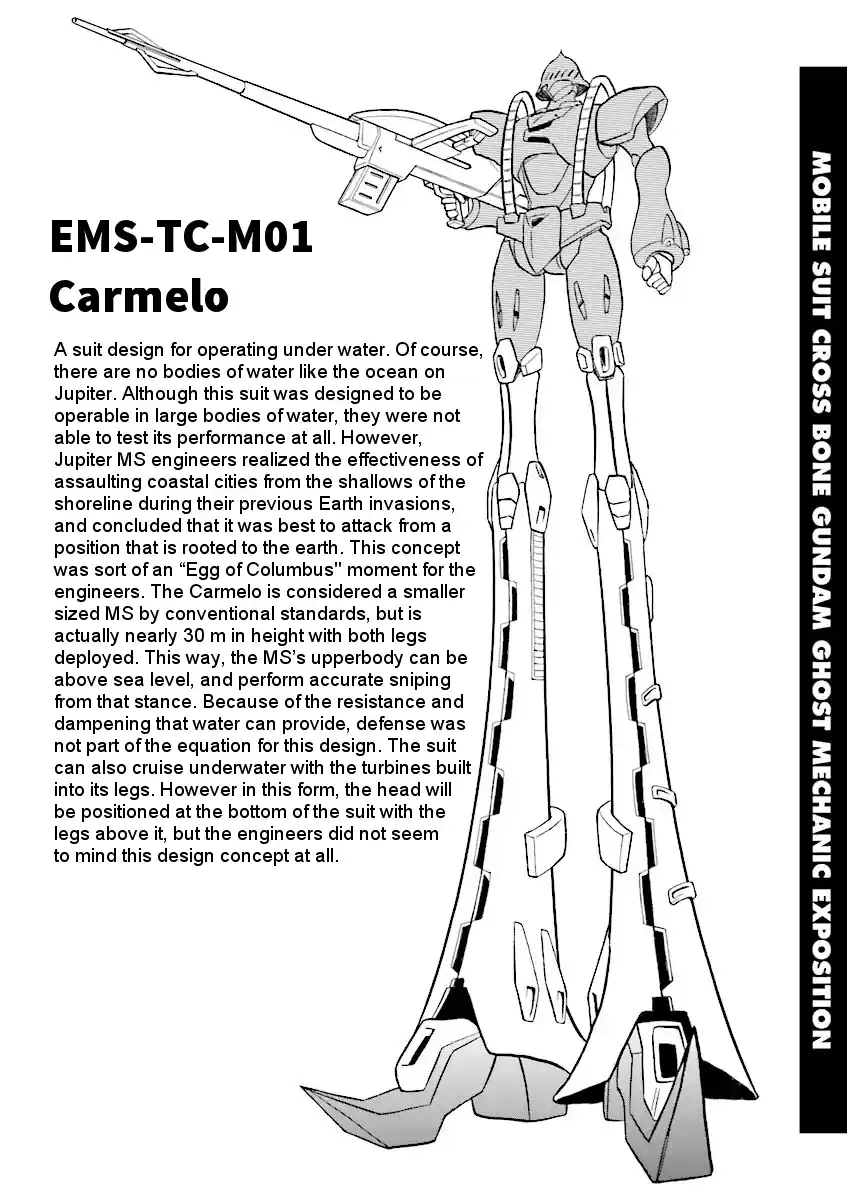 EMS-TC-M01
Carmelo

A suit design for operating under water. Of course, there are no bodies of water like the ocean on Jupiter. Although this suit was designed to be operable in large bodies of water, they were not able to test its performance at all. However, Jupiter MS engineers realized the effectiveness of assaulting coastal cities from the shallows of the shoreline during their previous Earth invasions, and concluded that it was best to attack from a position that is rooted to the earth. This concept was sort of an “Egg of Columbus" moment for the engineers. The Carmelo is considered a smaller sized MS by conventional standards, but is actually nearly 30 m in height with both legs deployed. This way, the MS's upperbody can be above sea level, and perform accurate sniping from that stance. Because of the resistance and dampening that water can provide, defense was not part of the equation for this design. The suit can also cruise underwater with the turbines built into its legs. However in this form, the head will be positioned at the bottom of the suit with the legs above it, but the engineers did not seem to mind this design concept at all.

MOBILE SUIT CROSS BONE GUNDAM GHOST MECHANIC EXPOSITION